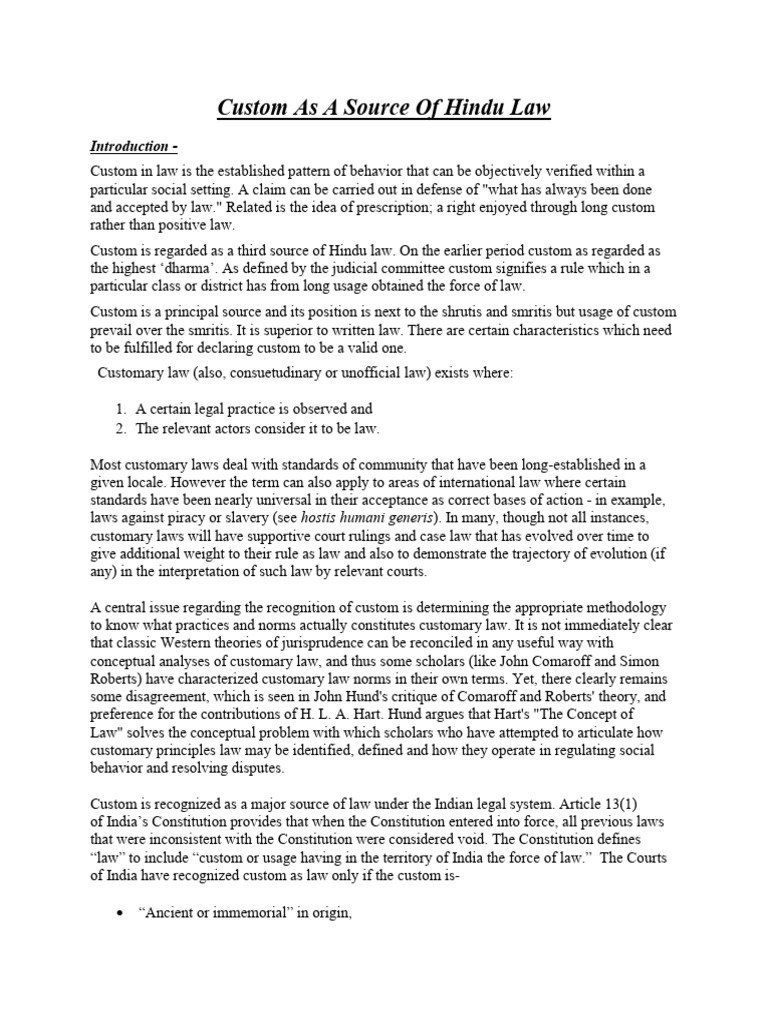 Custom As A Source Of Hindu Law

Introduction -

Custom in law is the established pattern of behavior that can be objectively verified within a particular social setting. A claim can be carried out in defense of "what has always been done and accepted by law." Related is the idea of prescription; a right enjoyed through long custom rather than positive law.

Custom is regarded as a third source of Hindu law. On the earlier period custom as regarded as the highest 'dharma'. As defined by the judicial committee custom signifies a rule which in a particular class or district has from long usage obtained the force of law.

Custom is a principal source and its position is next to the shrutis and smritis but usage of custom prevail over the smritis. It is superior to written law. There are certain characteristics which need to be fulfilled for declaring custom to be a valid one.

Customary law (also, consuetudinary or unofficial law) exists where:

1. A certain legal practice is observed and
2. The relevant actors consider it to be law.

Most customary laws deal with standards of community that have been long-established in a given locale. However the term can also apply to areas of international law where certain standards have been nearly universal in their acceptance as correct bases of action - in example, laws against piracy or slavery (see hostis humani generis). In many, though not all instances, customary laws will have supportive court rulings and case law that has evolved over time to give additional weight to their rule as law and also to demonstrate the trajectory of evolution (if any) in the interpretation of such law by relevant courts.

A central issue regarding the recognition of custom is determining the appropriate methodology to know what practices and norms actually constitutes customary law. It is not immediately clear that classic Western theories of jurisprudence can be reconciled in any useful way with conceptual analyses of customary law, and thus some scholars (like John Comaroff and Simon Roberts) have characterized customary law norms in their own terms. Yet, there clearly remains some disagreement, which is seen in John Hund's critique of Comaroff and Roberts' theory, and preference for the contributions of H. L. A. Hart. Hund argues that Hart's "The Concept of Law" solves the conceptual problem with which scholars who have attempted to articulate how customary principles law may be identified, defined and how they operate in regulating social behavior and resolving disputes.

Custom is recognized as a major source of law under the Indian legal system. Article 13(1) of India's Constitution provides that when the Constitution entered into force, all previous laws that were inconsistent with the Constitution were considered void. The Constitution defines "law" to include "custom or usage having in the territory of India the force of law." The Courts of India have recognized custom as law only if the custom is-

• "Ancient or immemorial" in origin,